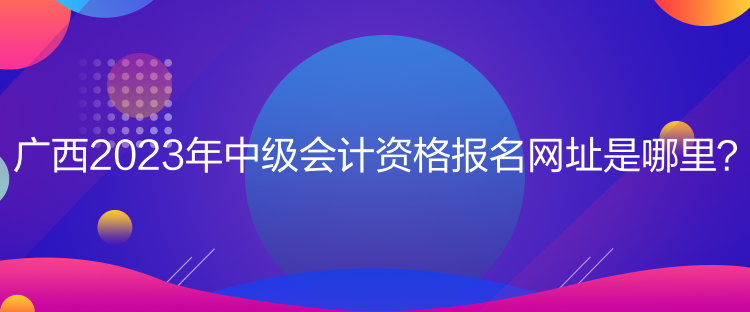 广西2023年中级会计资格报名网址是哪里？